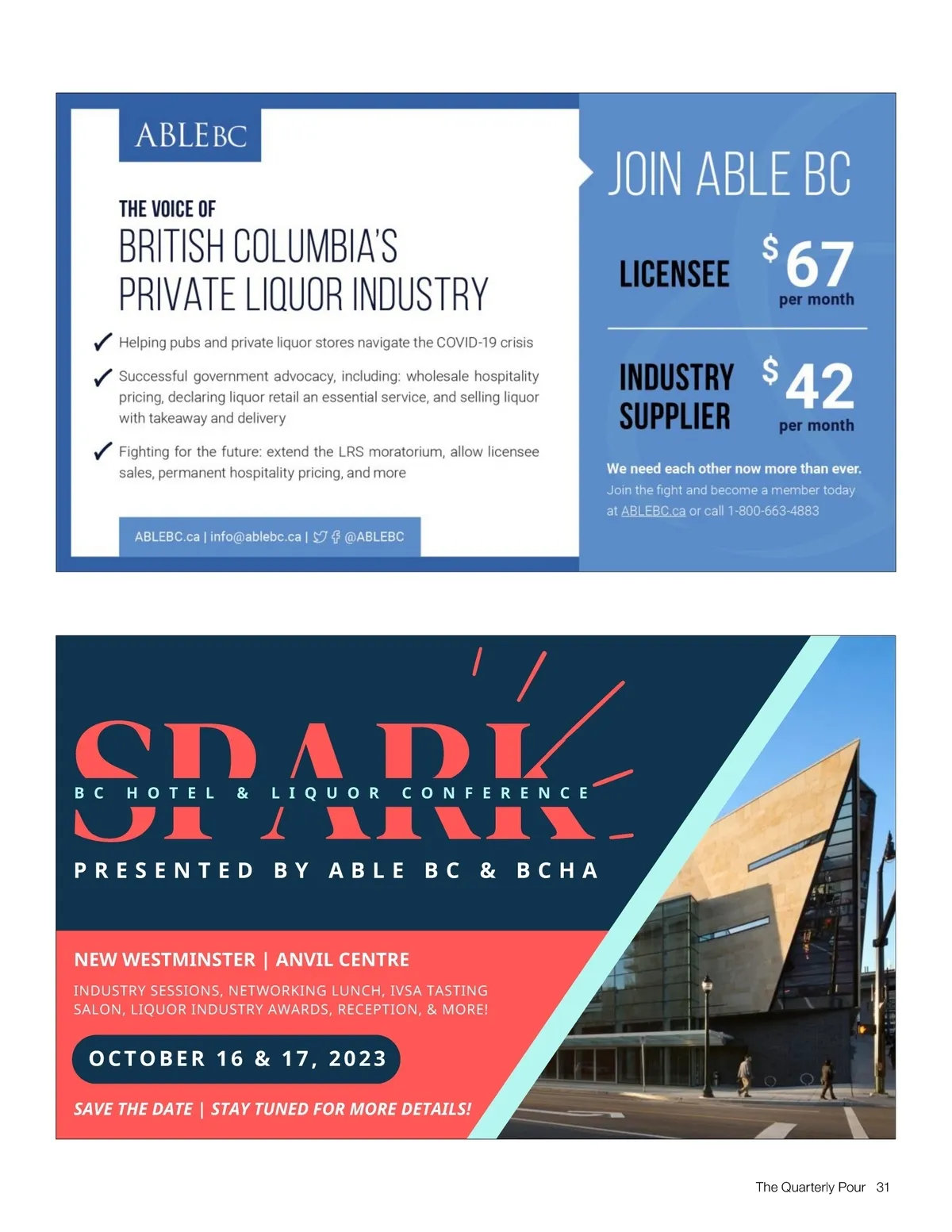 ABLEBC

THE VOICE OF
BRITISH COLUMBIA'S
PRIVATE LIQUOR INDUSTRY

✓ Helping pubs and private liquor stores navigate the COVID-19 crisis

✓ Successful government advocacy, including: wholesale hospitality pricing, declaring liquor retail an essential service, and selling liquor with takeaway and delivery

✓ Fighting for the future: extend the LRS moratorium, allow licensee sales, permanent hospitality pricing, and more

ABLEBC.ca | info@ablebc.ca | @ABLEBC

JOIN ABLE BC

LICENSEE $67 per month

INDUSTRY SUPPLIER $42 per month

We need each other now more than ever.
Join the fight and become a member today at ABLEBC.ca or call 1-800-663-4883

SPARK
BC HOTEL & LIQUOR CONFERENCE
PRESENTED BY ABLE BC & BCHA

NEW WESTMINSTER | ANVIL CENTRE
INDUSTRY SESSIONS, NETWORKING LUNCH, IVSA TASTING SALON, LIQUOR INDUSTRY AWARDS, RECEPTION, & MORE!

OCTOBER 16 & 17, 2023

SAVE THE DATE | STAY TUNED FOR MORE DETAILS!

The Quarterly Pour 31